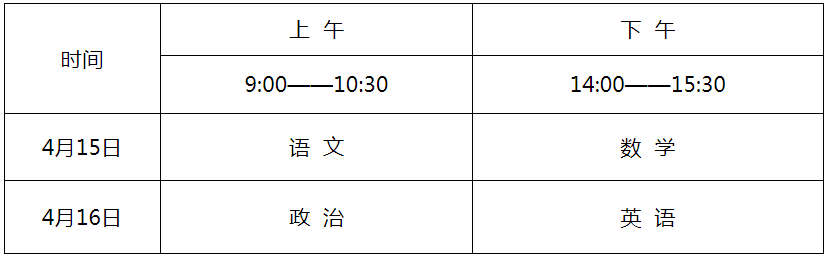 | 时间 | 上 午 | 下 午 |
|---|---|---|
| | 9:00——10:30 | 14:00——15:30 |
| 4月15日 | 语 文 | 数 学 |
| 4月16日 | 政 治 | 英 语 |